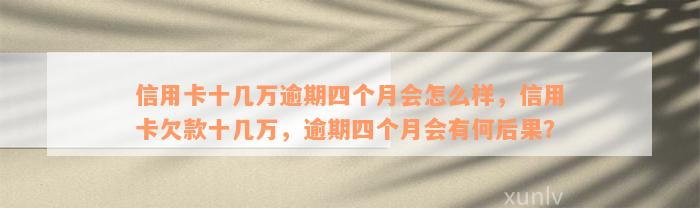 信用卡十几万逾期四个月会怎么样，信用卡欠款十几万，逾期四个月会有何后果？

xunlv